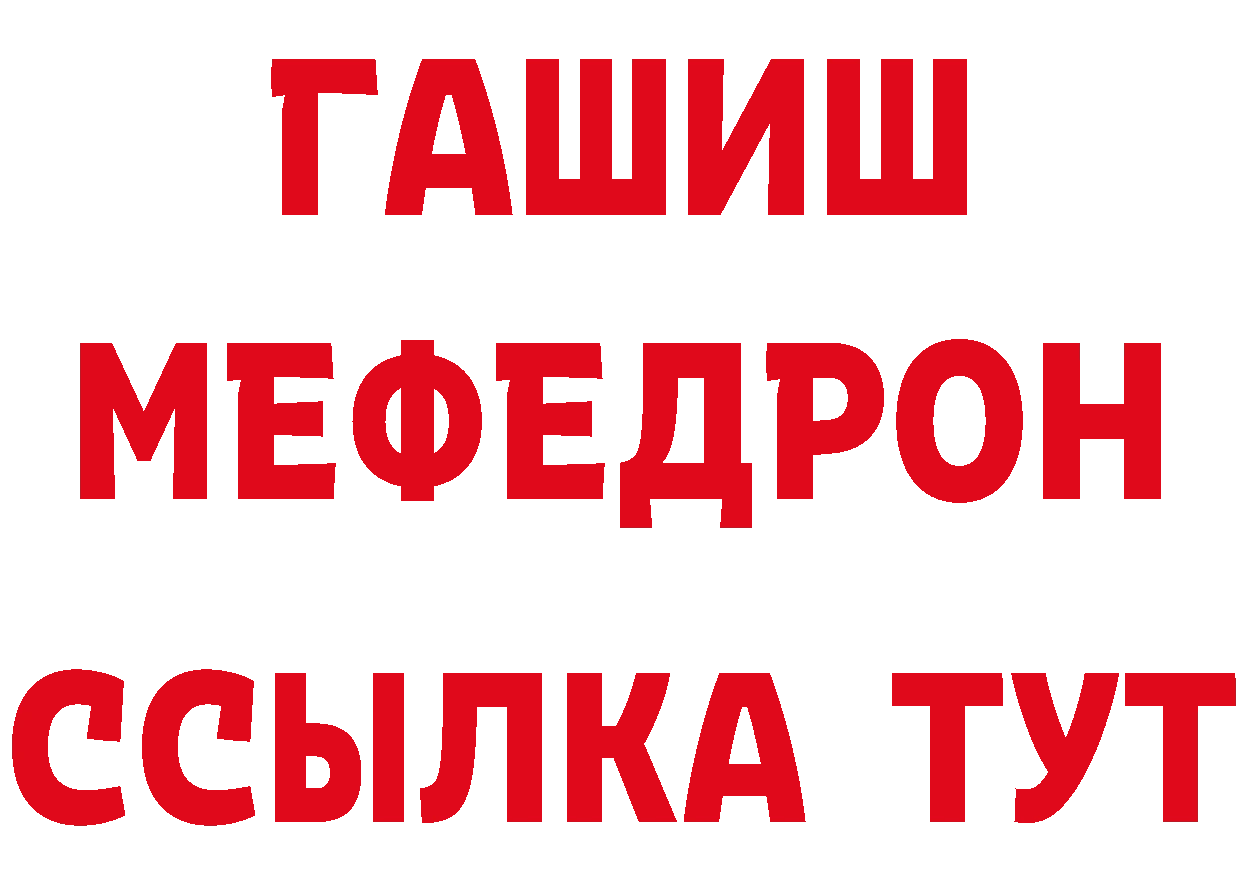 ГАШИШ
МЕФЕДРОН
ССЫЛКА ТУТ